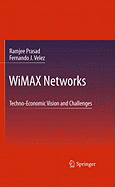 Ramjee Prasad
Fernando J. Velez

WiMAX Networks

Techno-Economic Vision and Challenges

Springer